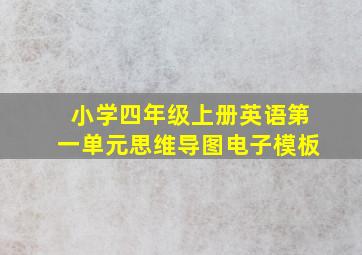 小学四年级上册英语第一单元思维导图电子模板